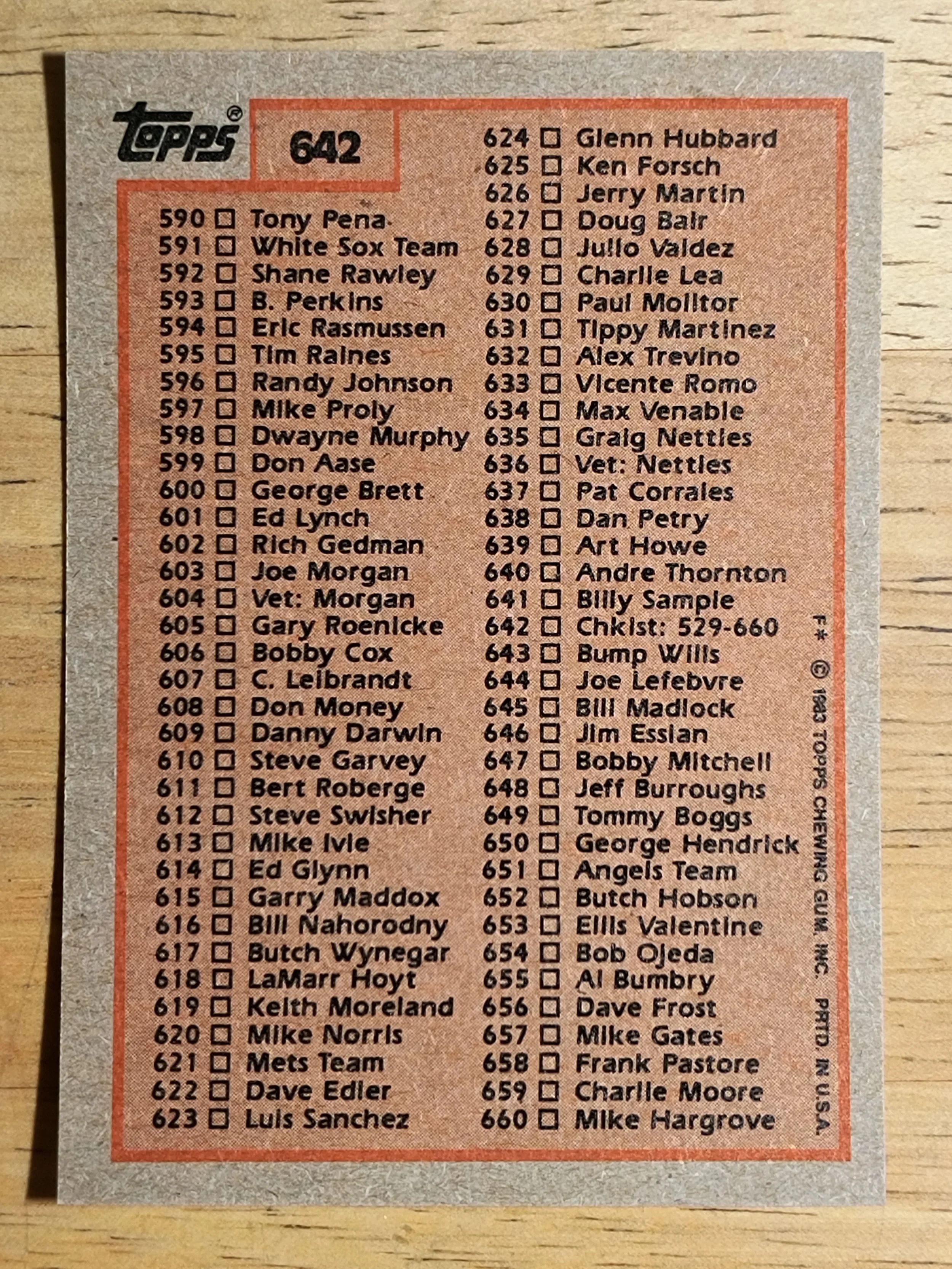 topps®

642

590 ☐ Tony Pena
591 ☐ White Sox Team
592 ☐ Shane Rawley
593 ☐ B. Perkins
594 ☐ Eric Rasmussen
595 ☐ Tim Raines
596 ☐ Randy Johnson
597 ☐ Mike Proly
598 ☐ Dwayne Murphy
599 ☐ Don Aase
600 ☐ George Brett
601 ☐ Ed Lynch
602 ☐ Rich Gedman
603 ☐ Joe Morgan
604 ☐ Vet: Morgan
605 ☐ Gary Roenicke
606 ☐ Bobby Cox
607 ☐ C. Leibrandt
608 ☐ Don Money
609 ☐ Danny Darwin
610 ☐ Steve Garvey
611 ☐ Bert Roberge
612 ☐ Steve Swisher
613 ☐ Mike Ivie
614 ☐ Ed Glynn
615 ☐ Garry Maddox
616 ☐ Bill Nahorodny
617 ☐ Butch Wynegar
618 ☐ LaMarr Hoyt
619 ☐ Keith Moreland
620 ☐ Mike Norris
621 ☐ Mets Team
622 ☐ Dave Edler
623 ☐ Luis Sanchez

624 ☐ Glenn Hubbard
625 ☐ Ken Forsch
626 ☐ Jerry Martin
627 ☐ Doug Bair
628 ☐ Julio Valdez
629 ☐ Charlie Lea
630 ☐ Paul Molitor
631 ☐ Tippy Martinez
632 ☐ Alex Trevino
633 ☐ Vicente Romo
634 ☐ Max Venable
635 ☐ Graig Nettles
636 ☐ Vet: Nettles
637 ☐ Pat Corrales
638 ☐ Dan Petry
639 ☐ Art Howe
640 ☐ Andre Thornton
641 ☐ Billy Sample
642 ☐ Chklst: 529-660
643 ☐ Bump Wills
644 ☐ Joe Lefebvre
645 ☐ Bill Madlock
646 ☐ Jim Essian
647 ☐ Bobby Mitchell
648 ☐ Jeff Burroughs
649 ☐ Tommy Boggs
650 ☐ George Hendrick
651 ☐ Angels Team
652 ☐ Butch Hobson
653 ☐ Ellis Valentine
654 ☐ Bob Ojeda
655 ☐ Al Bumbry
656 ☐ Dave Frost
657 ☐ Mike Gates
658 ☐ Frank Pastore
659 ☐ Charlie Moore
660 ☐ Mike Hargrove

F* © 1983 TOPPS CHEWING GUM, INC. PRTD. IN U.S.A.